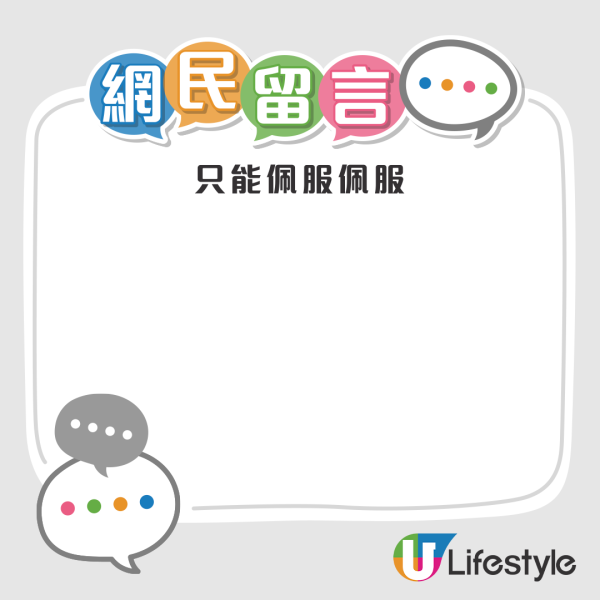 網民留言

只能佩服佩服

U Lifestyle